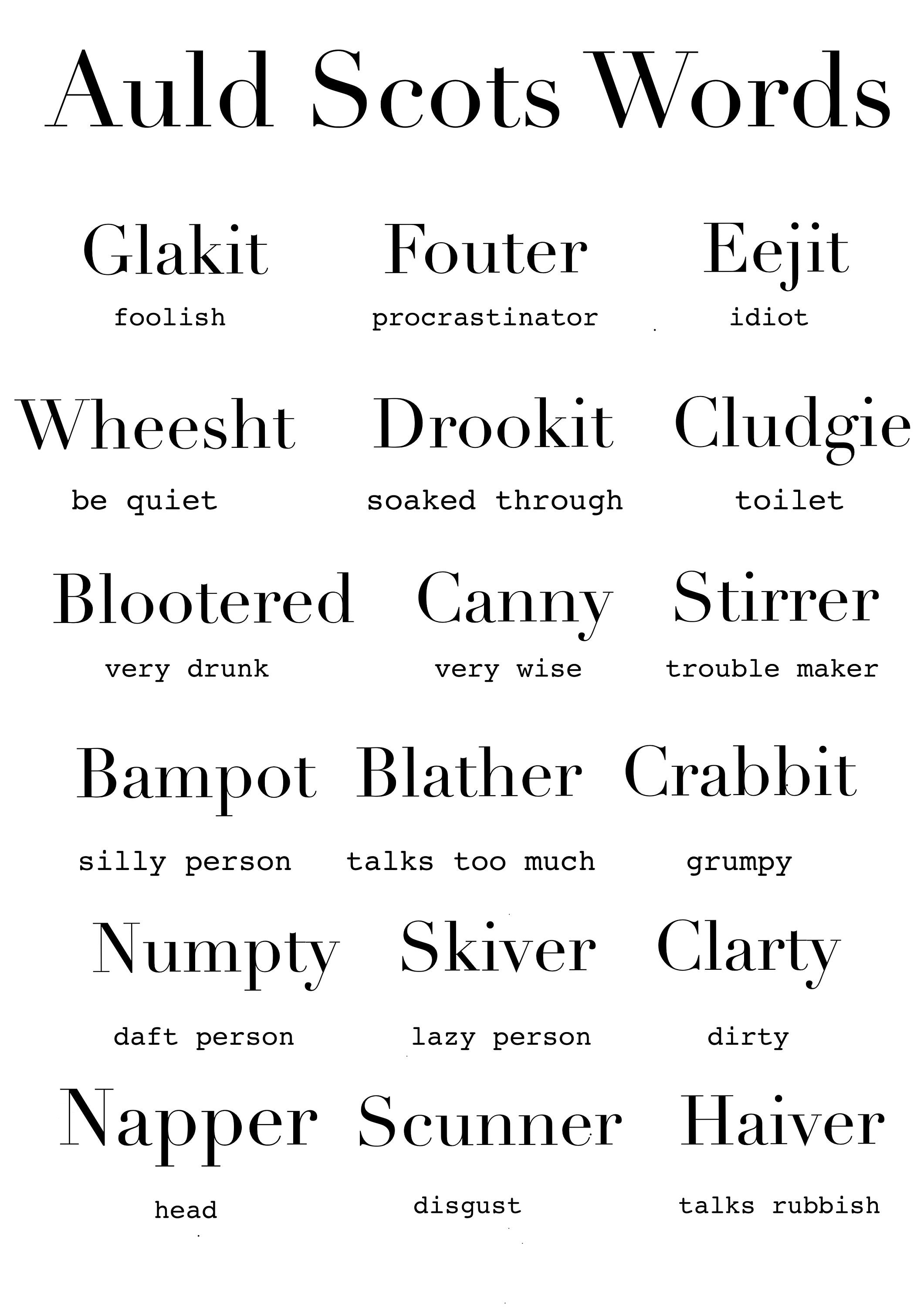 Auld Scots Words

Glakit
foolish

Fouter
procrastinator

Eejit
idiot

Wheesht
be quiet

Drookit
soaked through

Cludgie
toilet

Blootered
very drunk

Canny
very wise

Stirrer
trouble maker

Bampot
silly person

Blather
talks too much

Crabbit
grumpy

Numpty
daft person

Skiver
lazy person

Clarty
dirty

Napper
head

Scunner
disgust

Haiver
talks rubbish